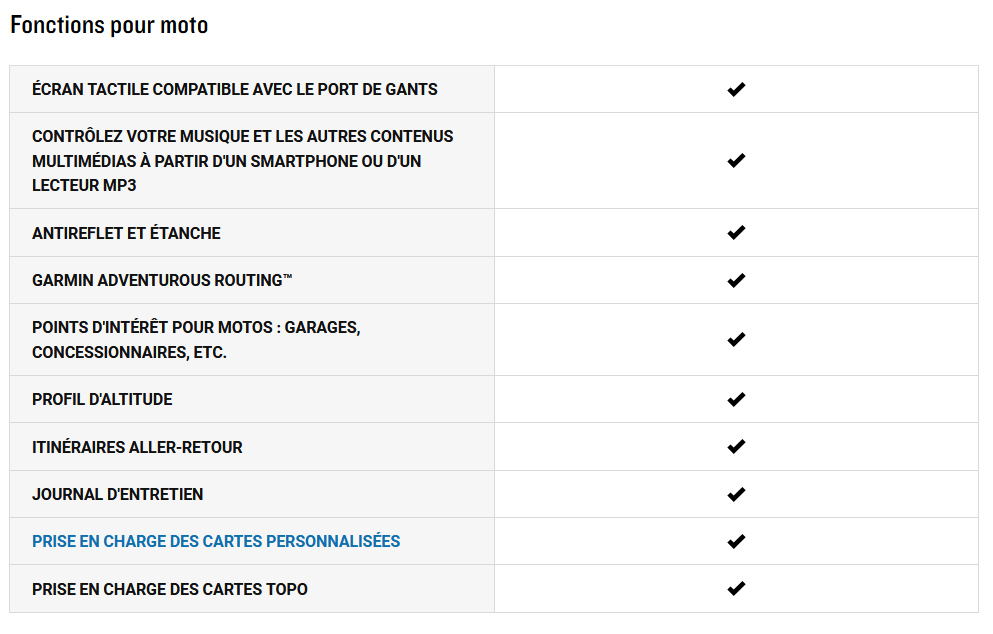 Fonctions pour moto

| | |
|---|---|
| ÉCRAN TACTILE COMPATIBLE AVEC LE PORT DE GANTS | ✔ |
| CONTRÔLEZ VOTRE MUSIQUE ET LES AUTRES CONTENUS MULTIMÉDIAS À PARTIR D'UN SMARTPHONE OU D'UN LECTEUR MP3 | ✔ |
| ANTIREFLET ET ÉTANCHE | ✔ |
| GARMIN ADVENTUROUS ROUTING™ | ✔ |
| POINTS D'INTÉRÊT POUR MOTOS : GARAGES, CONCESSIONNAIRES, ETC. | ✔ |
| PROFIL D'ALTITUDE | ✔ |
| ITINÉRAIRES ALLER-RETOUR | ✔ |
| JOURNAL D'ENTRETIEN | ✔ |
| PRISE EN CHARGE DES CARTES PERSONNALISÉES | ✔ |
| PRISE EN CHARGE DES CARTES TOPO | ✔ |